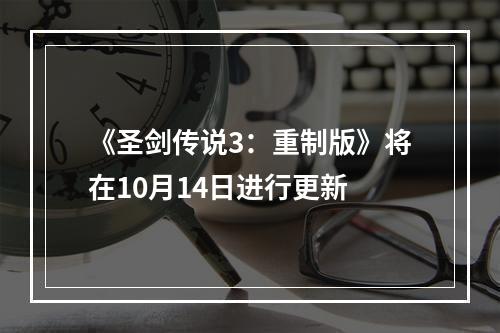 《圣剑传说3：重制版》将在10月14日进行更新